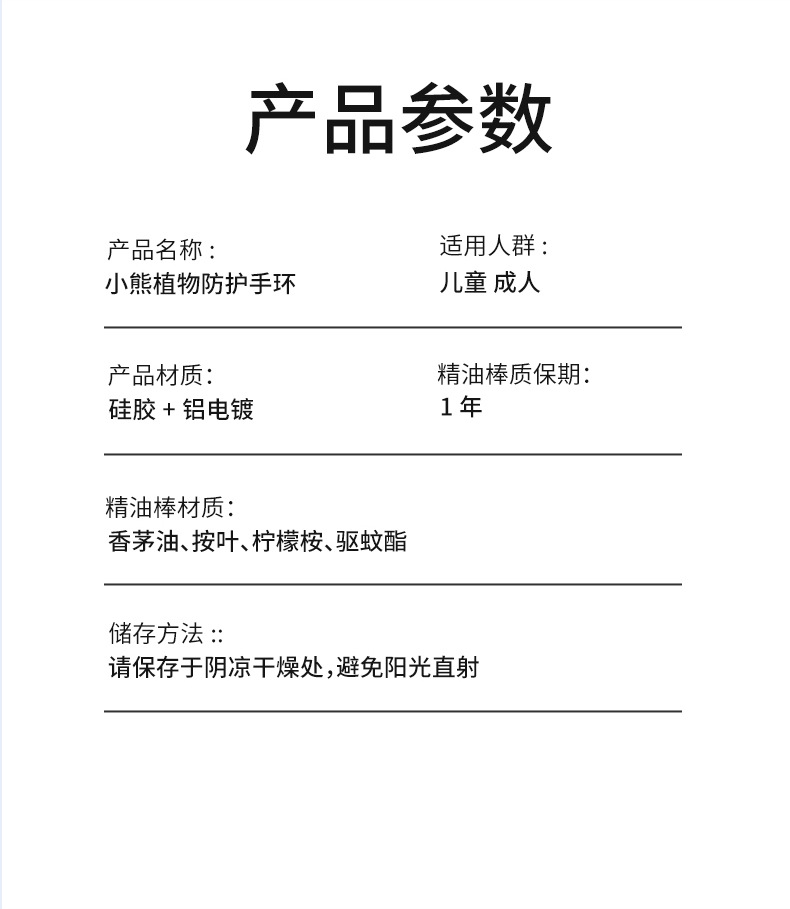 产品参数

产品名称：
小熊植物防护手环

适用人群：
儿童 成人

产品材质：
硅胶 + 铝电镀

精油棒质保期：
1 年

精油棒材质：
香茅油、按叶、柠檬桉、驱蚊酯

储存方法 ::
请保存于阴凉干燥处，避免阳光直射